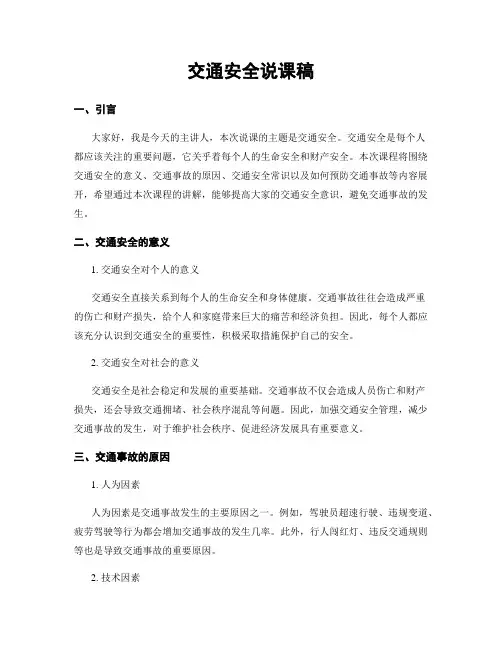 交通安全说课稿

一、引言

大家好，我是今天的主讲人，本次说课的主题是交通安全。交通安全是每个人都应该关注的重要问题，它关乎着每个人的生命安全和财产安全。本次课程将围绕交通安全的意义、交通事故的原因、交通安全常识以及如何预防交通事故等内容展开，希望通过本次课程的讲解，能够提高大家的交通安全意识，避免交通事故的发生。

二、交通安全的意义

1. 交通安全对个人的意义

交通安全直接关系到每个人的生命安全和身体健康。交通事故往往会造成严重的伤亡和财产损失，给个人和家庭带来巨大的痛苦和经济负担。因此，每个人都应该充分认识到交通安全的重要性，积极采取措施保护自己的安全。

2. 交通安全对社会的意义

交通安全是社会稳定和发展的重要基础。交通事故不仅会造成人员伤亡和财产损失，还会导致交通拥堵、社会秩序混乱等问题。因此，加强交通安全管理，减少交通事故的发生，对于维护社会秩序、促进经济发展具有重要意义。

三、交通事故的原因

1. 人为因素

人为因素是交通事故发生的主要原因之一。例如，驾驶员超速行驶、违规变道、疲劳驾驶等行为都会增加交通事故的发生几率。此外，行人闯红灯、违反交通规则等也是导致交通事故的重要原因。

2. 技术因素